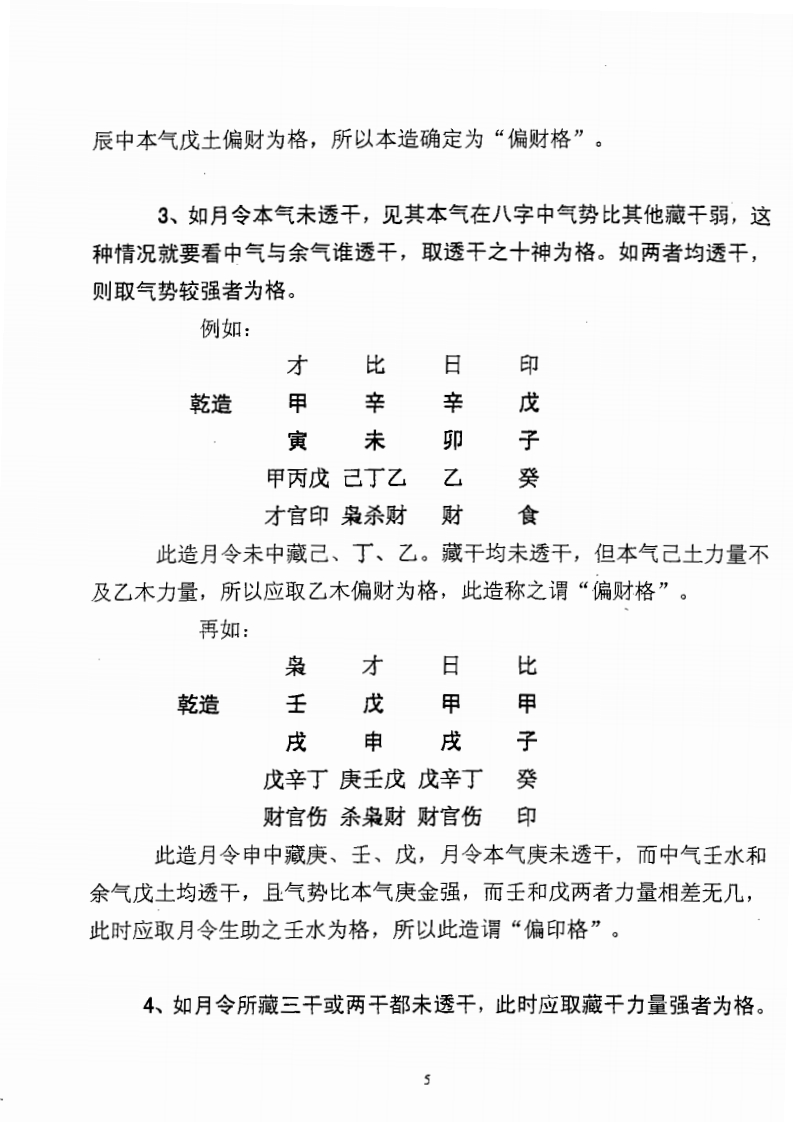 辰中本气戊土偏财为格，所以本造确定为“偏财格”。

3、如月令本气未透干，见其本气在八字中气势比其他藏干弱，这种情况就要看中气与余气谁透干，取透干之十神为格。如两者均透干，则取气势较强者为格。

例如：

| | 才 | 比 | 日 | 印 |
|---|---|---|---|---|
| 乾造 | 甲 | 辛 | 辛 | 戊 |
| | 寅 | 未 | 卯 | 子 |
| | 甲丙戊 | 己丁乙 | 乙 | 癸 |
| | 才官印 | 枭杀财 | 财 | 食 |

此造月令未中藏己、丁、乙。藏干均未透干，但本气己土力量不及乙木力量，所以应取乙木偏财为格，此造称之谓“偏财格”。

再如：

| | 枭 | 才 | 日 | 比 |
|---|---|---|---|---|
| 乾造 | 壬 | 戊 | 甲 | 甲 |
| | 戌 | 申 | 戌 | 子 |
| | 戊辛丁 | 庚壬戊 | 戊辛丁 | 癸 |
| | 财官伤 | 杀枭财 | 财官伤 | 印 |

此造月令申中藏庚、壬、戊，月令本气庚未透干，而中气壬水和余气戊土均透干，且气势比本气庚金强，而壬和戊两者力量相差无几，此时应取月令生助之壬水为格，所以此造谓“偏印格”。

4、如月令所藏三干或两干都未透干，此时应取藏干力量强者为格。

5